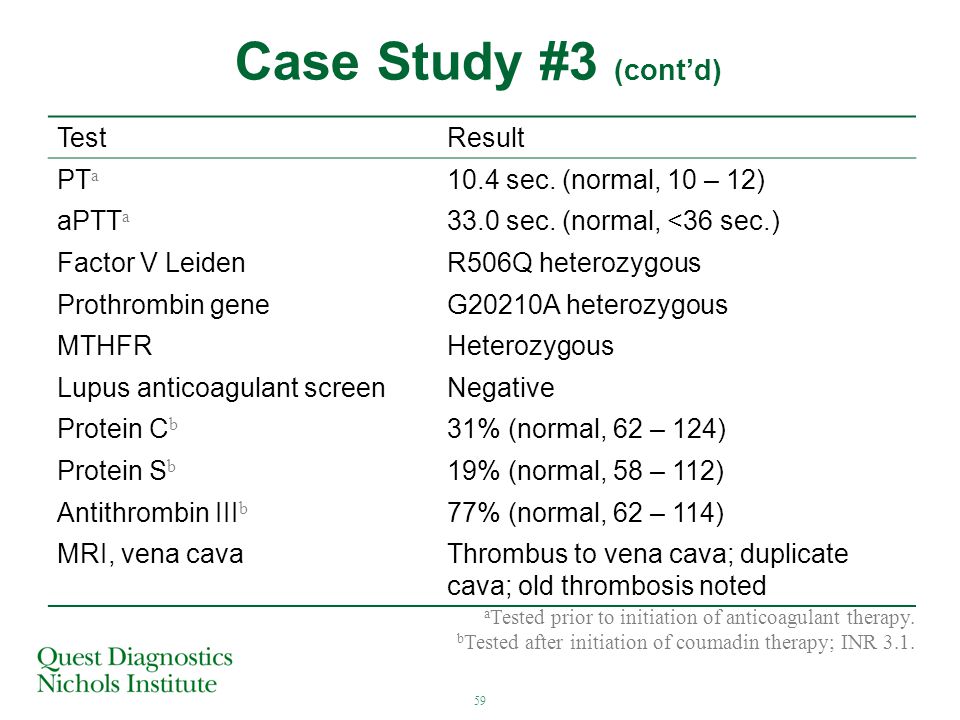 Case Study #3 (cont'd)

| Test | Result |
|---|---|
| PT$^a$ | 10.4 sec. (normal, 10 – 12) |
| aPTT$^a$ | 33.0 sec. (normal, <36 sec.) |
| Factor V Leiden | R506Q heterozygous |
| Prothrombin gene | G20210A heterozygous |
| MTHFR | Heterozygous |
| Lupus anticoagulant screen | Negative |
| Protein C$^b$ | 31% (normal, 62 – 124) |
| Protein S$^b$ | 19% (normal, 58 – 112) |
| Antithrombin III$^b$ | 77% (normal, 62 – 114) |
| MRI, vena cava | Thrombus to vena cava; duplicate cava; old thrombosis noted |

$^a$Tested prior to initiation of anticoagulant therapy.
$^b$Tested after initiation of coumadin therapy; INR 3.1.

Quest Diagnostics
Nichols Institute

59